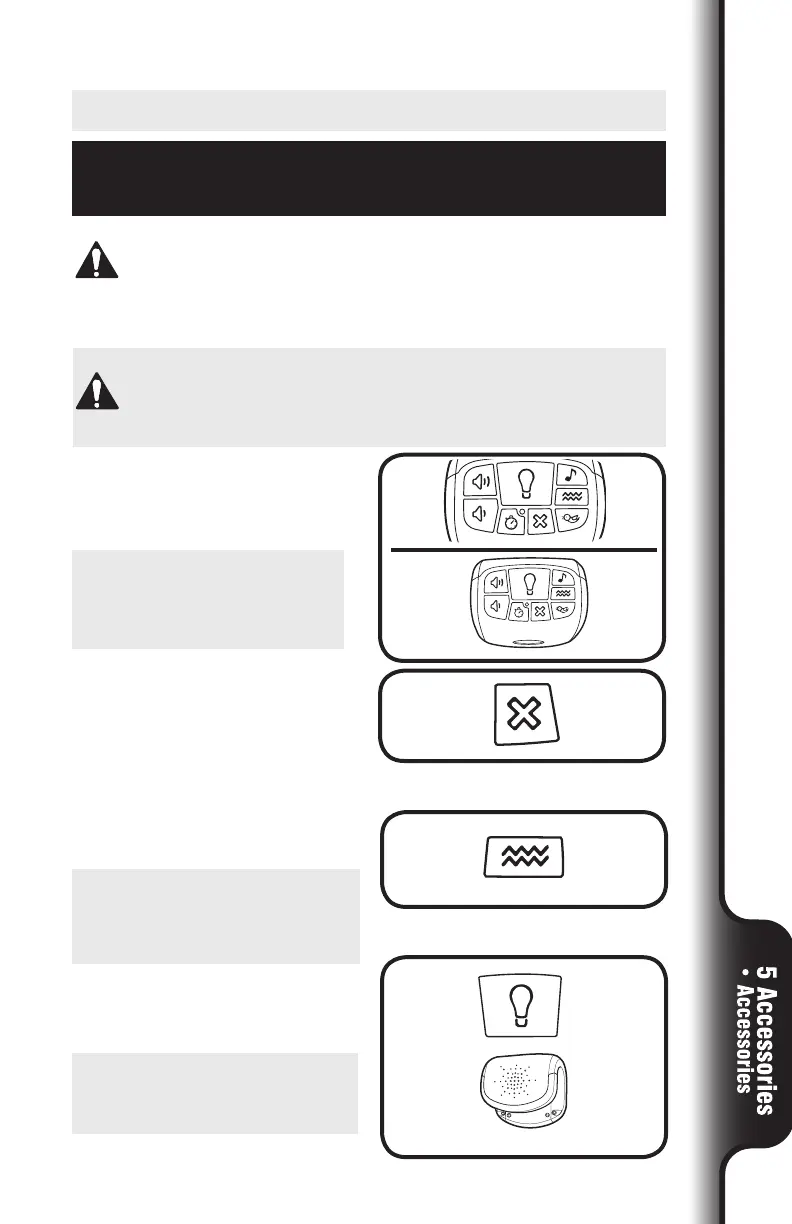 5 Accessories
• Accessories